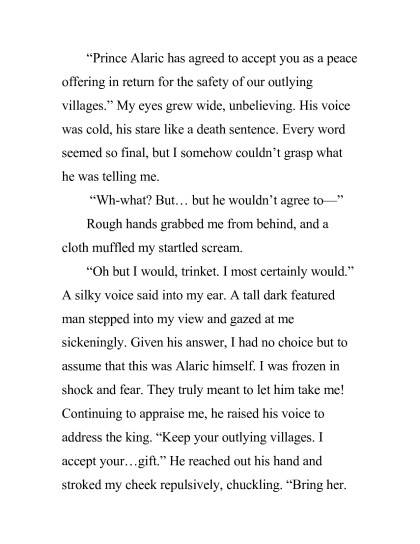 “Prince Alaric has agreed to accept you as a peace offering in return for the safety of our outlying villages.” My eyes grew wide, unbelieving. His voice was cold, his stare like a death sentence. Every word seemed so final, but I somehow couldn’t grasp what he was telling me.

“Wh-what? But… but he wouldn’t agree to—”

Rough hands grabbed me from behind, and a cloth muffled my startled scream.

“Oh but I would, trinket. I most certainly would.” A silky voice said into my ear. A tall dark featured man stepped into my view and gazed at me sickeningly. Given his answer, I had no choice but to assume that this was Alaric himself. I was frozen in shock and fear. They truly meant to let him take me! Continuing to appraise me, he raised his voice to address the king. “Keep your outlying villages. I accept your…gift.” He reached out his hand and stroked my cheek repulsively, chuckling. “Bring her.